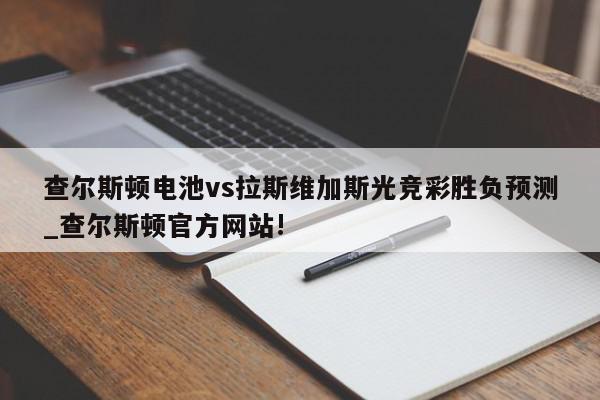 查尔斯顿电池vs拉斯维加斯光竞彩胜负预测_查尔斯顿官方网站!